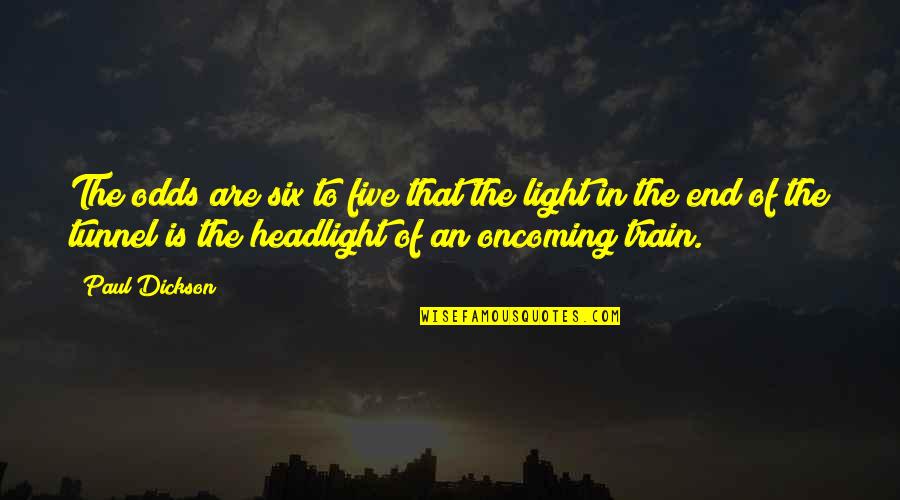 The odds are six to five that the light in the end of the tunnel is the headlight of an oncoming train.

Paul Dickson

WISEFAMOUSQUOTES.COM